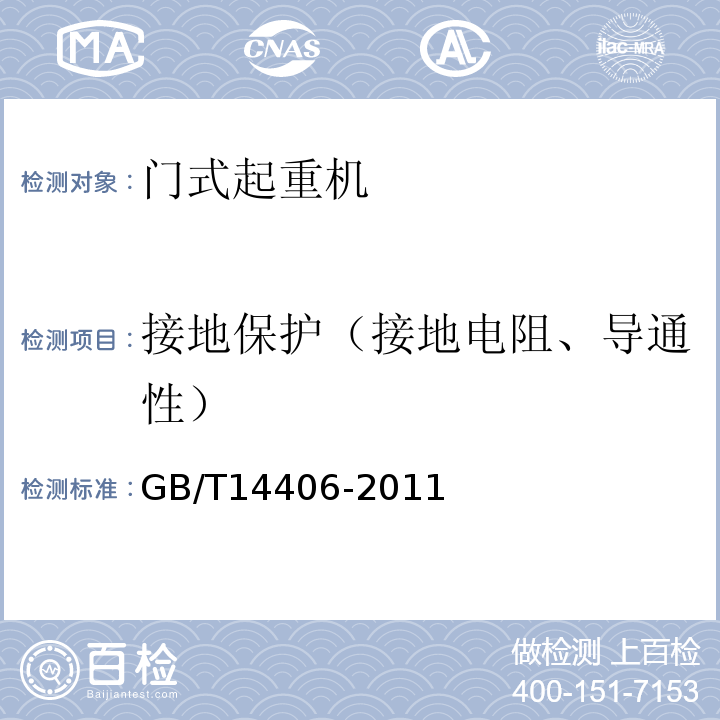 MA CNAS AL ilac-MRA

检测对象：门式起重机

检测项目：接地保护（接地电阻、导通性）

检测标准：GB/T14406-2011

百检
Baijiantest.com

做检测 上百检
400-151-7153